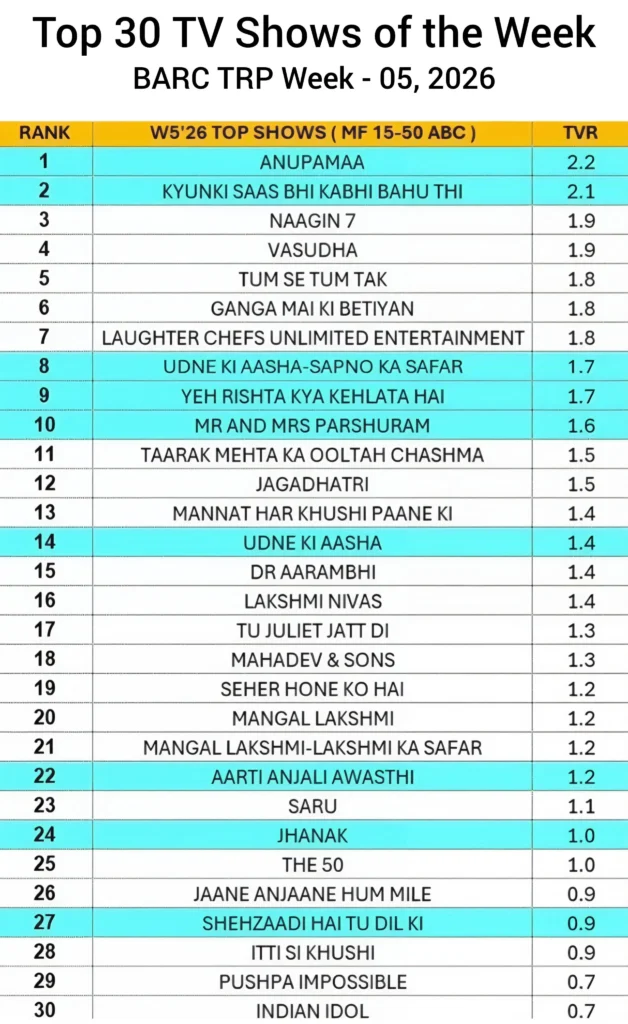 Top 30 TV Shows of the Week
BARC TRP Week - 05, 2026

| RANK | W5'26 TOP SHOWS ( MF 15-50 ABC ) | TVR |
|---|---|---|
| 1 | ANUPAMAA | 2.2 |
| 2 | KYUNKI SAAS BHI KABHI BAHU THI | 2.1 |
| 3 | NAAGIN 7 | 1.9 |
| 4 | VASUDHA | 1.9 |
| 5 | TUM SE TUM TAK | 1.8 |
| 6 | GANGA MAI KI BETIYAN | 1.8 |
| 7 | LAUGHTER CHEFS UNLIMITED ENTERTAINMENT | 1.8 |
| 8 | UDNE KI AASHA-SAPNO KA SAFAR | 1.7 |
| 9 | YEH RISHTA KYA KEHLATA HAI | 1.7 |
| 10 | MR AND MRS PARSHURAM | 1.6 |
| 11 | TAARAK MEHTA KA OOLTAH CHASHMA | 1.5 |
| 12 | JAGADHATRI | 1.5 |
| 13 | MANNAT HAR KHUSHI PAANE KI | 1.4 |
| 14 | UDNE KI AASHA | 1.4 |
| 15 | DR AARAMBHI | 1.4 |
| 16 | LAKSHMI NIVAS | 1.4 |
| 17 | TU JULIET JATT DI | 1.3 |
| 18 | MAHADEV & SONS | 1.3 |
| 19 | SEHER HONE KO HAI | 1.2 |
| 20 | MANGAL LAKSHMI | 1.2 |
| 21 | MANGAL LAKSHMI-LAKSHMI KA SAFAR | 1.2 |
| 22 | AARTI ANJALI AWASTHI | 1.2 |
| 23 | SARU | 1.1 |
| 24 | JHANAK | 1.0 |
| 25 | THE 50 | 1.0 |
| 26 | JAANE ANJAANE HUM MILE | 0.9 |
| 27 | SHEHZAADI HAI TU DIL KI | 0.9 |
| 28 | ITTI SI KHUSHI | 0.9 |
| 29 | PUSHPA IMPOSSIBLE | 0.7 |
| 30 | INDIAN IDOL | 0.7 |